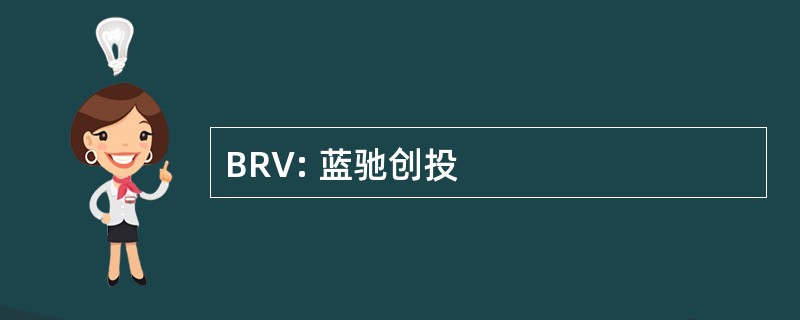 BRV: 蓝驰创投